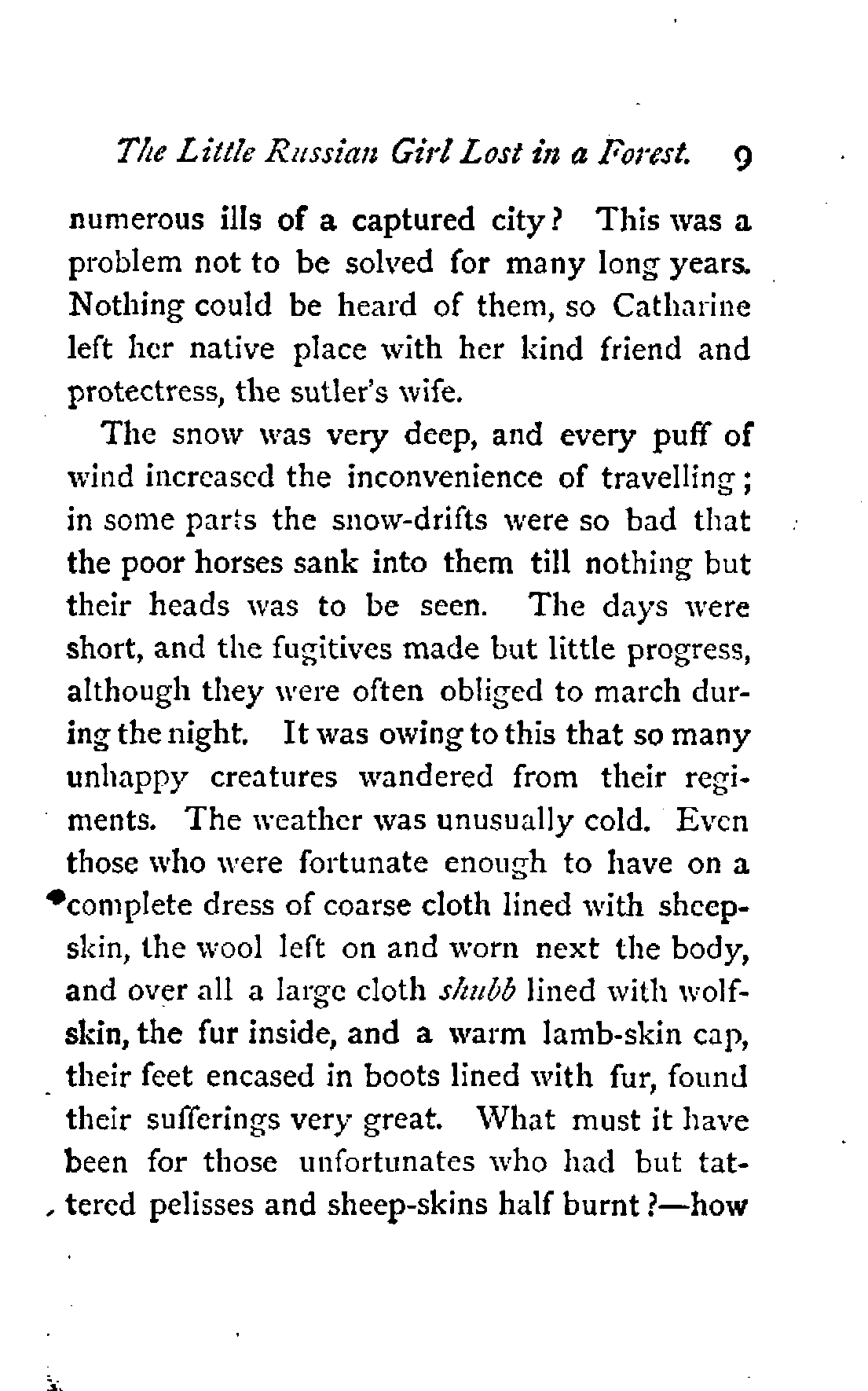 The Little Russian Girl Lost in a Forest. 9

numerous ills of a captured city? This was a problem not to be solved for many long years. Nothing could be heard of them, so Catharine left her native place with her kind friend and protectress, the sutler's wife.

The snow was very deep, and every puff of wind increased the inconvenience of travelling; in some parts the snow-drifts were so bad that the poor horses sank into them till nothing but their heads was to be seen. The days were short, and the fugitives made but little progress, although they were often obliged to march during the night. It was owing to this that so many unhappy creatures wandered from their regiments. The weather was unusually cold. Even those who were fortunate enough to have on a complete dress of coarse cloth lined with sheepskin, the wool left on and worn next the body, and over all a large cloth shubb lined with wolfskin, the fur inside, and a warm lamb-skin cap, their feet encased in boots lined with fur, found their sufferings very great. What must it have been for those unfortunates who had but tattered pelisses and sheep-skins half burnt?—how